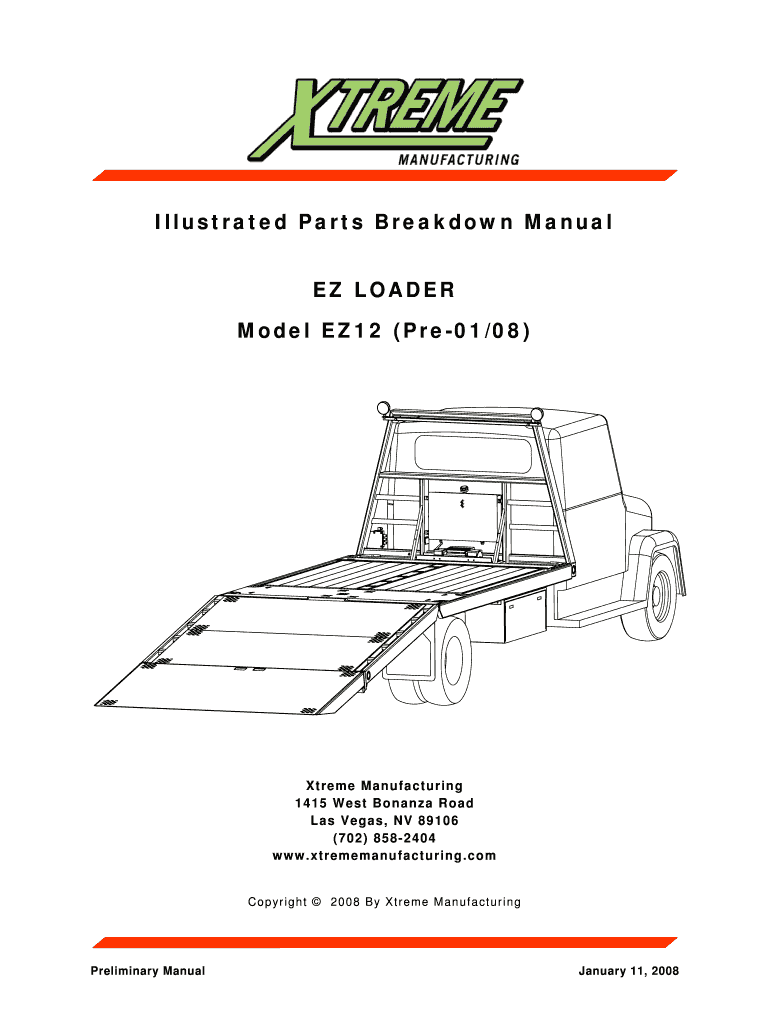 XTREME
MANUFACTURING

Illustrated Parts Breakdown Manual

EZ LOADER

Model EZ12 (Pre-01/08)

Xtreme Manufacturing
1415 West Bonanza Road
Las Vegas, NV 89106
(702) 858-2404
www.xtrememanufacturing.com

Copyright © 2008 By Xtreme Manufacturing

Preliminary Manual

January 11, 2008